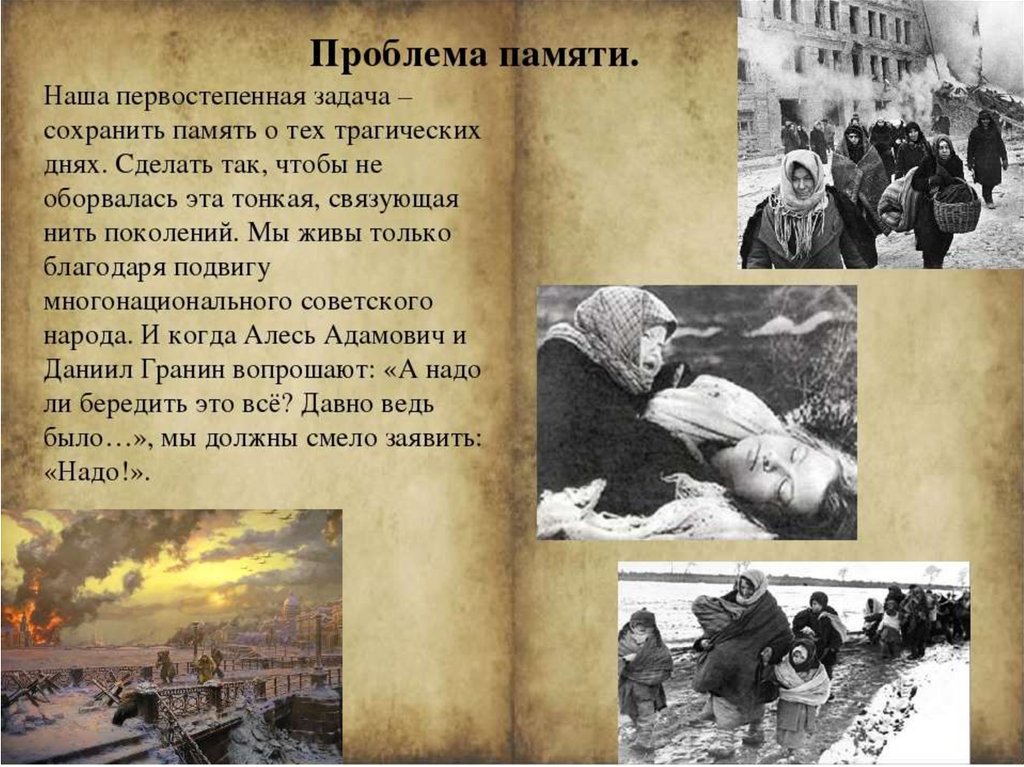 Проблема памяти.

Наша первостепенная задача – сохранить память о тех трагических днях. Сделать так, чтобы не оборвалась эта тонкая, связующая нить поколений. Мы живы только благодаря подвигу многонационального советского народа. И когда Алесь Адамович и Даниил Гранин вопрошают: «А надо ли бередить это всё? Давно ведь было…», мы должны смело заявить: «Надо!».